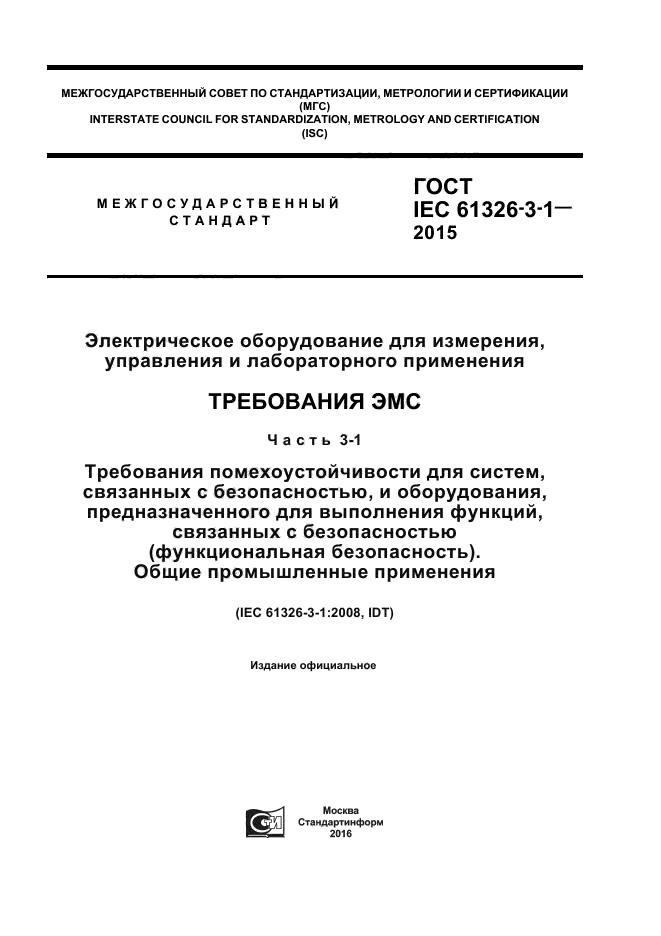 МЕЖГОСУДАРСТВЕННЫЙ СОВЕТ ПО СТАНДАРТИЗАЦИИ, МЕТРОЛОГИИ И СЕРТИФИКАЦИИ (МГС)
INTERSTATE COUNCIL FOR STANDARDIZATION, METROLOGY AND CERTIFICATION (ISC)

МЕЖГОСУДАРСТВЕННЫЙ СТАНДАРТ

ГОСТ IEC 61326-3-1— 2015

Электрическое оборудование для измерения, управления и лабораторного применения

ТРЕБОВАНИЯ ЭМС

Часть 3-1

Требования помехоустойчивости для систем, связанных с безопасностью, и оборудования, предназначенного для выполнения функций, связанных с безопасностью (функциональная безопасность). Общие промышленные применения

(IEC 61326-3-1:2008, IDT)

Издание официальное

Москва
Стандартинформ
2016